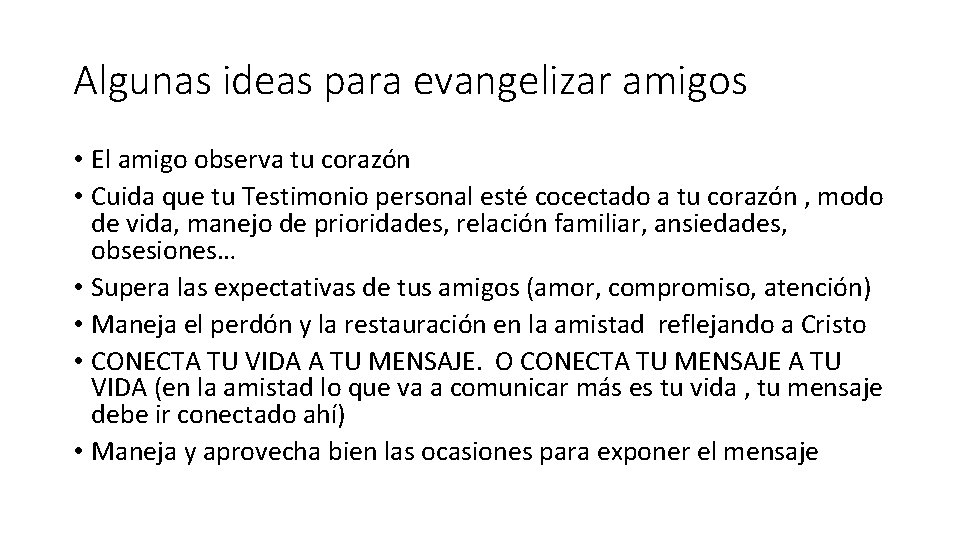 Algunas ideas para evangelizar amigos

• El amigo observa tu corazón
• Cuida que tu Testimonio personal esté cocectado a tu corazón , modo de vida, manejo de prioridades, relación familiar, ansiedades, obsesiones…
• Supera las expectativas de tus amigos (amor, compromiso, atención)
• Maneja el perdón y la restauración en la amistad reflejando a Cristo
• CONECTA TU VIDA A TU MENSAJE. O CONECTA TU MENSAJE A TU VIDA (en la amistad lo que va a comunicar más es tu vida , tu mensaje debe ir conectado ahí)
• Maneja y aprovecha bien las ocasiones para exponer el mensaje